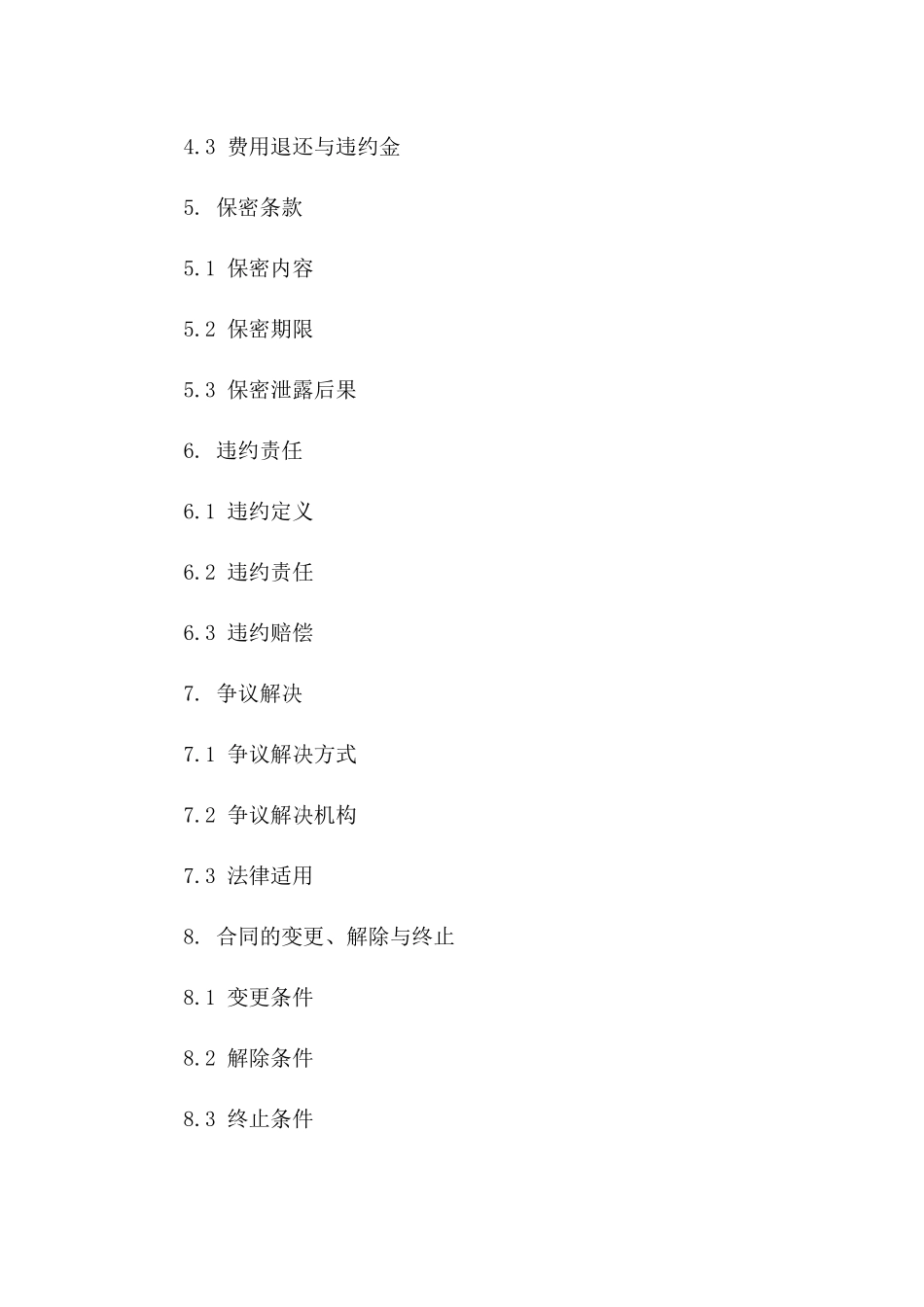 4.3 费用退还与违约金

5. 保密条款

5.1 保密内容

5.2 保密期限

5.3 保密泄露后果

6. 违约责任

6.1 违约定义

6.2 违约责任

6.3 违约赔偿

7. 争议解决

7.1 争议解决方式

7.2 争议解决机构

7.3 法律适用

8. 合同的变更、解除与终止

8.1 变更条件

8.2 解除条件

8.3 终止条件